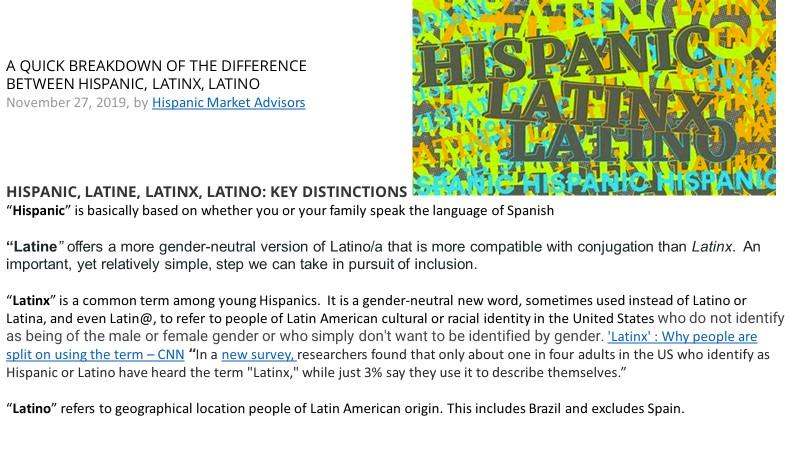 A QUICK BREAKDOWN OF THE DIFFERENCE BETWEEN HISPANIC, LATINX, LATINO
November 27, 2019, by Hispanic Market Advisors

HISPANIC
LATINX
LATINO

HISPANIC, LATINE, LATINX, LATINO: KEY DISTINCTIONS
"Hispanic" is basically based on whether you or your family speak the language of Spanish

"Latine" offers a more gender-neutral version of Latino/a that is more compatible with conjugation than Latinx. An important, yet relatively simple, step we can take in pursuit of inclusion.

"Latinx" is a common term among young Hispanics. It is a gender-neutral new word, sometimes used instead of Latino or Latina, and even Latin@, to refer to people of Latin American cultural or racial identity in the United States who do not identify as being of the male or female gender or who simply don't want to be identified by gender. 'Latinx' : Why people are split on using the term – CNN "In a new survey, researchers found that only about one in four adults in the US who identify as Hispanic or Latino have heard the term "Latinx," while just 3% say they use it to describe themselves."

"Latino" refers to geographical location people of Latin American origin. This includes Brazil and excludes Spain.